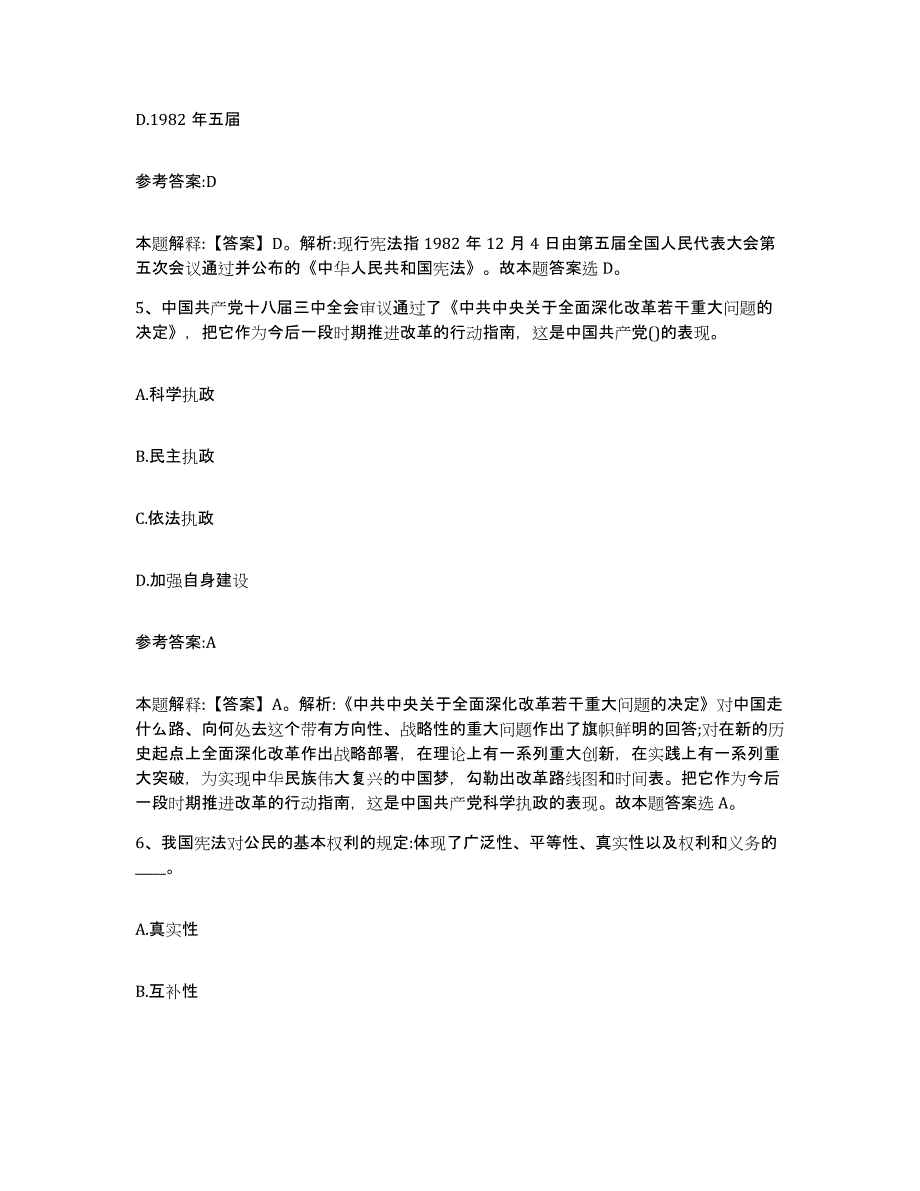 D.1982 年五届

参考答案:D

本题解释:【答案】D。解析:现行宪法指 1982 年 12 月 4 日由第五届全国人民代表大会第五次会议通过并公布的《中华人民共和国宪法》。故本题答案选 D。

5、中国共产党十八届三中全会审议通过了《中共中央关于全面深化改革若干重大问题的决定》，把它作为今后一段时期推进改革的行动指南，这是中国共产党()的表现。

A.科学执政

B.民主执政

C.依法执政

D.加强自身建设

参考答案:A

本题解释:【答案】A。解析:《中共中央关于全面深化改革若干重大问题的决定》对中国走什么路、向何处去这个带有方向性、战略性的重大问题作出了旗帜鲜明的回答;对在新的历史起点上全面深化改革作出战略部署，在理论上有一系列重大创新，在实践上有一系列重大突破，为实现中华民族伟大复兴的中国梦，勾勒出改革路线图和时间表。把它作为今后一段时期推进改革的行动指南，这是中国共产党科学执政的表现。故本题答案选 A。

6、我国宪法对公民的基本权利的规定:体现了广泛性、平等性、真实性以及权利和义务的____。

A.真实性

B.互补性